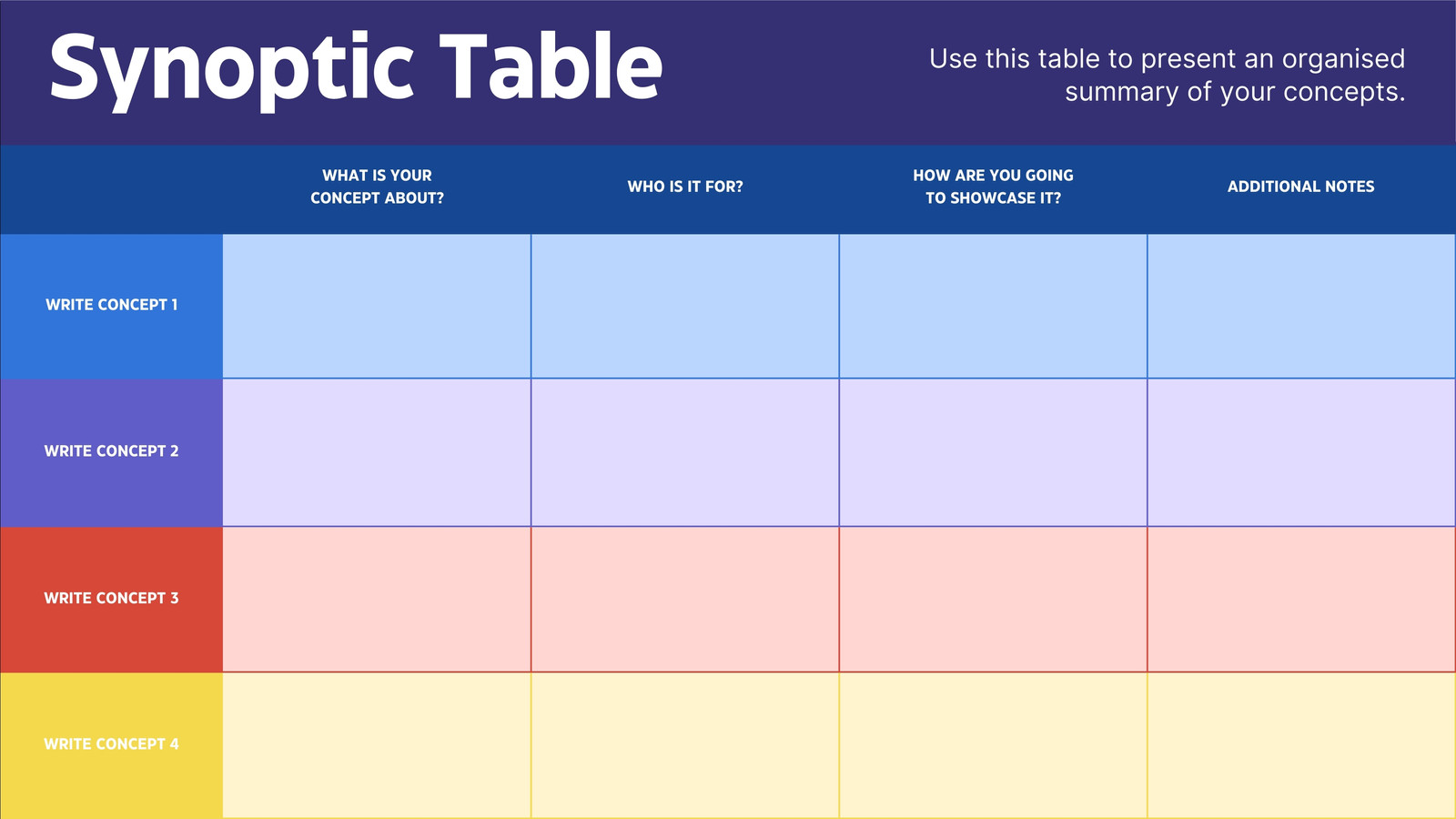 Synoptic Table

Use this table to present an organised summary of your concepts.

|  | WHAT IS YOUR CONCEPT ABOUT? | WHO IS IT FOR? | HOW ARE YOU GOING TO SHOWCASE IT? | ADDITIONAL NOTES |
|---|---|---|---|---|
| WRITE CONCEPT 1 |  |  |  |  |
| WRITE CONCEPT 2 |  |  |  |  |
| WRITE CONCEPT 3 |  |  |  |  |
| WRITE CONCEPT 4 |  |  |  |  |